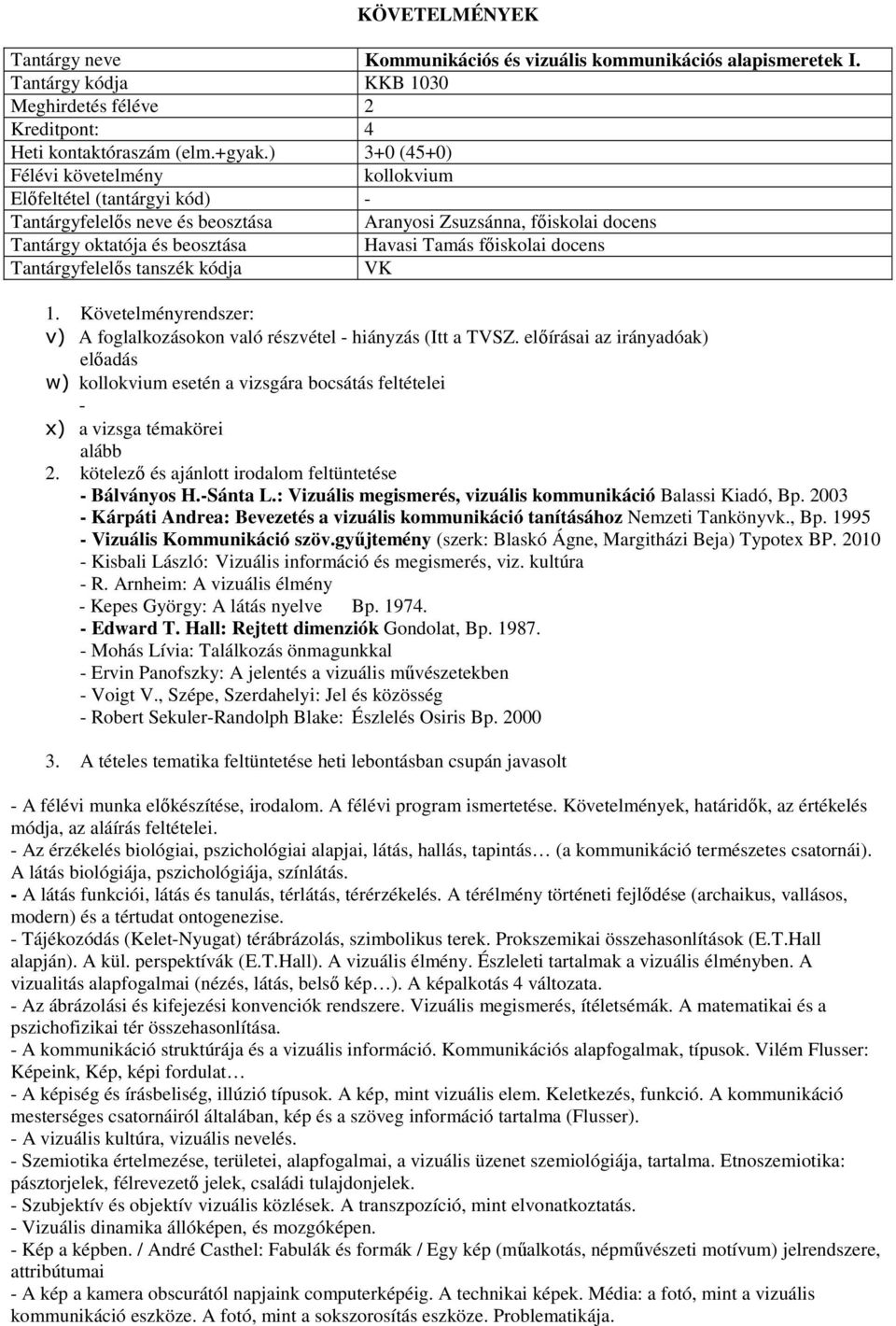 KÖVETELMÉNYEK

| Tantárgy neve | Kommunikációs és vizuális kommunikációs alapismeretek I. |
|---|---|
| Tantárgy kódja | KKB 1030 |
| Meghirdetés féléve | 2 |
| Kreditpont: | 4 |
| Heti kontaktóraszám (elm.+gyak.) | 3+0 (45+0) |
| Félévi követelmény | kollokvium |
| Előfeltétel (tantárgyi kód) | - |
| Tantárgyfelelős neve és beosztása | Aranyosi Zsuzsánna, főiskolai docens |
| Tantárgy oktatója és beosztása | Havasi Tamás főiskolai docens |
| Tantárgyfelelős tanszék kódja | VK |

1. Követelményrendszer:
v) A foglalkozásokon való részvétel - hiányzás (Itt a TVSZ. előírásai az irányadóak)
előadás
w) kollokvium esetén a vizsgára bocsátás feltételei
-
x) a vizsga témakörei
alább
2. kötelező és ajánlott irodalom feltüntetése
- Bálványos H.-Sánta L.: Vizuális megismerés, vizuális kommunikáció Balassi Kiadó, Bp. 2003
- Kárpáti Andrea: Bevezetés a vizuális kommunikáció tanításához Nemzeti Tankönyvk., Bp. 1995
- Vizuális Kommunikáció szöv.gyűjtemény (szerk: Blaskó Ágne, Margitházi Beja) Typotex BP. 2010
- Kisbali László: Vizuális információ és megismerés, viz. kultúra
- R. Arnheim: A vizuális élmény
- Kepes György: A látás nyelve Bp. 1974.
- Edward T. Hall: Rejtett dimenziók Gondolat, Bp. 1987.
- Mohás Lívia: Találkozás önmagunkkal
- Ervin Panofszky: A jelentés a vizuális művészetekben
- Voigt V., Szépe, Szerdahelyi: Jel és közösség
- Robert Sekuler-Randolph Blake: Észlelés Osiris Bp. 2000

3. A tételes tematika feltüntetése heti lebontásban csupán javasolt

- A félévi munka előkészítése, irodalom. A félévi program ismertetése. Követelmények, határidők, az értékelés módja, az aláírás feltételei.
- Az érzékelés biológiai, pszichológiai alapjai, látás, hallás, tapintás… (a kommunikáció természetes csatornái). A látás biológiája, pszichológiája, színlátás.
- A látás funkciói, látás és tanulás, térlátás, térérzékelés. A térélmény történeti fejlődése (archaikus, vallásos, modern) és a tértudat ontogenezise.
- Tájékozódás (Kelet-Nyugat) térábrázolás, szimbolikus terek. Prokszemikai összehasonlítások (E.T.Hall alapján). A kül. perspektívák (E.T.Hall). A vizuális élmény. Észleleti tartalmak a vizuális élményben. A vizualitás alapfogalmai (nézés, látás, belső kép…). A képalkotás 4 változata.
- Az ábrázolási és kifejezési konvenciók rendszere. Vizuális megismerés, ítéletsémák. A matematikai és a pszichofizikai tér összehasonlítása.
- A kommunikáció struktúrája és a vizuális információ. Kommunikációs alapfogalmak, típusok. Vilém Flusser: Képeink, Kép, képi fordulat…
- A képiség és írásbeliség, illúzió típusok. A kép, mint vizuális elem. Keletkezés, funkció. A kommunikáció mesterséges csatornáiról általában, kép és a szöveg információ tartalma (Flusser).
- A vizuális kultúra, vizuális nevelés.
- Szemiotika értelmezése, területei, alapfogalmai, a vizuális üzenet szemiológiája, tartalma. Etnoszemiotika: pásztorjelek, félrevezető jelek, családi tulajdonjelek.
- Szubjektív és objektív vizuális közlések. A transzpozíció, mint elvonatkoztatás.
- Vizuális dinamika állóképen, és mozgóképen.
- Kép a képben. / André Casthel: Fabulák és formák / Egy kép (műalkotás, népművészeti motívum) jelrendszere, attribútumai
- A kép a kamera obscurától napjaink computerképéig. A technikai képek. Média: a fotó, mint a vizuális kommunikáció eszköze. A fotó, mint a sokszorosítás eszköze. Problematikája.